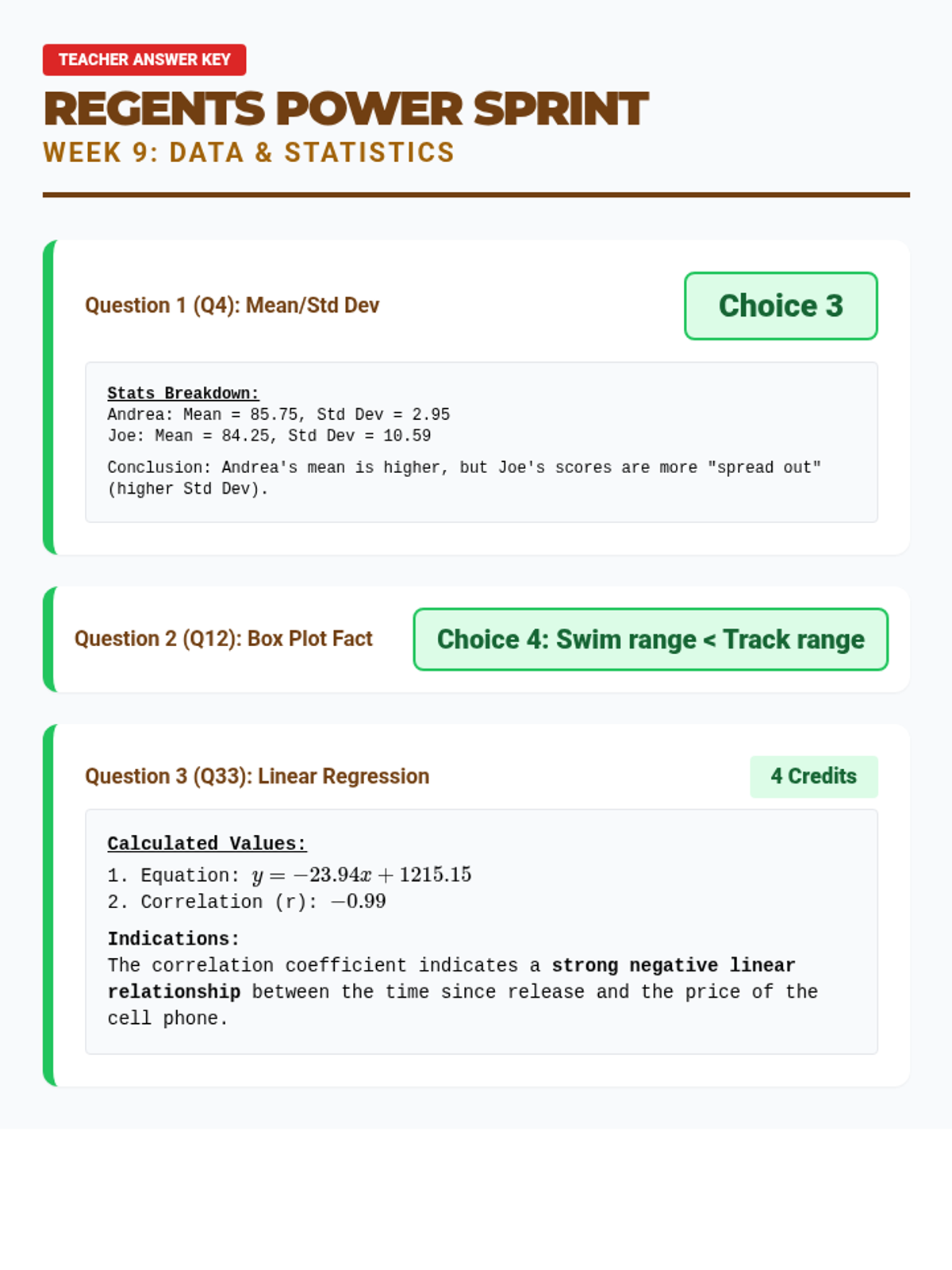 TEACHER ANSWER KEY

REGENTS POWER SPRINT

WEEK 9: DATA & STATISTICS

Question 1 (Q4): Mean/Std Dev

Choice 3

Stats Breakdown:
Andrea: Mean = 85.75, Std Dev = 2.95
Joe: Mean = 84.25, Std Dev = 10.59

Conclusion: Andrea's mean is higher, but Joe's scores are more "spread out" (higher Std Dev).

Question 2 (Q12): Box Plot Fact

Choice 4: Swim range < Track range

Question 3 (Q33): Linear Regression

4 Credits

Calculated Values:
1. Equation: $y = -23.94x + 1215.15$
2. Correlation (r): $-0.99$

Indications:
The correlation coefficient indicates a strong negative linear relationship between the time since release and the price of the cell phone.